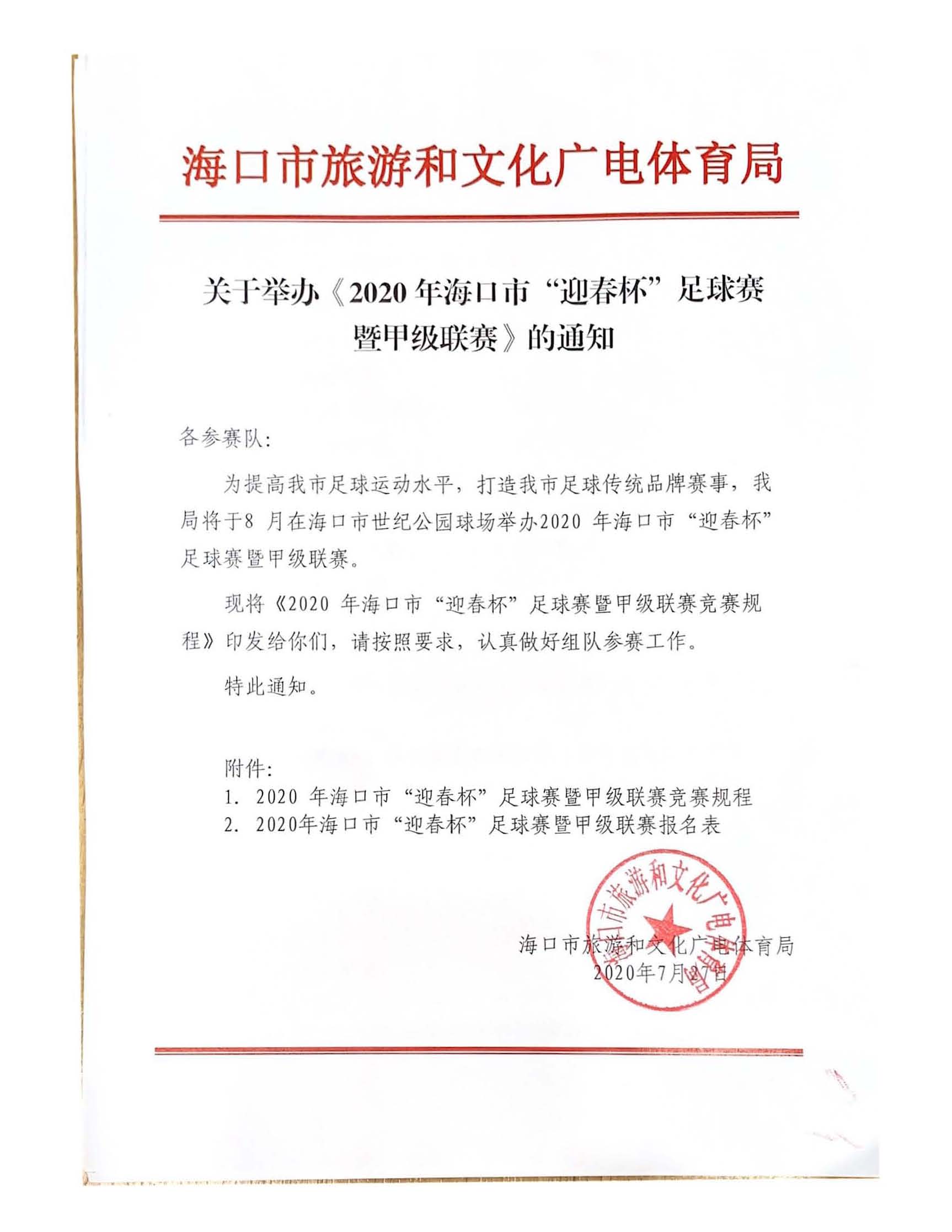 海口市旅游和文化广电体育局

关于举办《2020 年海口市“迎春杯”足球赛暨甲级联赛》的通知

各参赛队:

为提高我市足球运动水平，打造我市足球传统品牌赛事，我局将于8 月在海口市世纪公园球场举办2020 年海口市“迎春杯”足球赛暨甲级联赛。

现将《2020 年海口市“迎春杯”足球赛暨甲级联赛竞赛规程》印发给你们，请按照要求，认真做好组队参赛工作。

特此通知。

附件:
1. 2020 年海口市“迎春杯”足球赛暨甲级联赛竞赛规程
2. 2020年海口市“迎春杯”足球赛暨甲级联赛报名表

海口市旅游和文化广电体育局

海口市旅游和文化广电体育局
2020年7月27日